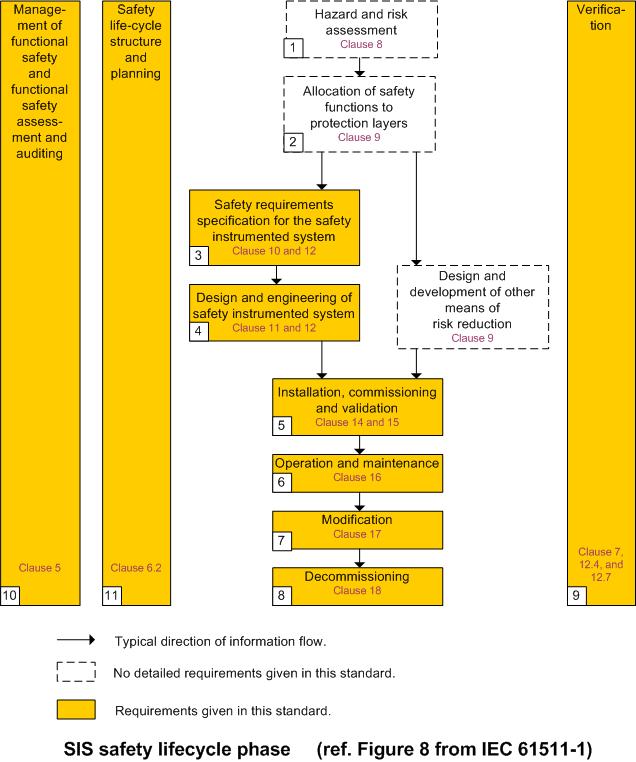 Management of functional safety and functional safety assessment and auditing

Clause 5

10

Safety life-cycle structure and planning

Clause 6.2

11

Hazard and risk assessment
1 Clause 8

Allocation of safety functions to protection layers
2 Clause 9

Safety requirements specification for the safety instrumented system
3 Clause 10 and 12

Design and engineering of safety instrumented system
4 Clause 11 and 12

Design and development of other means of risk reduction
Clause 9

Installation, commissioning and validation
5 Clause 14 and 15

Operation and maintenance
6 Clause 16

Modification
7 Clause 17

Decommissioning
8 Clause 18

Verification

Clause 7, 12.4, and 12.7

9

Typical direction of information flow.

No detailed requirements given in this standard.

Requirements given in this standard.

SIS safety lifecycle phase (ref. Figure 8 from IEC 61511-1)